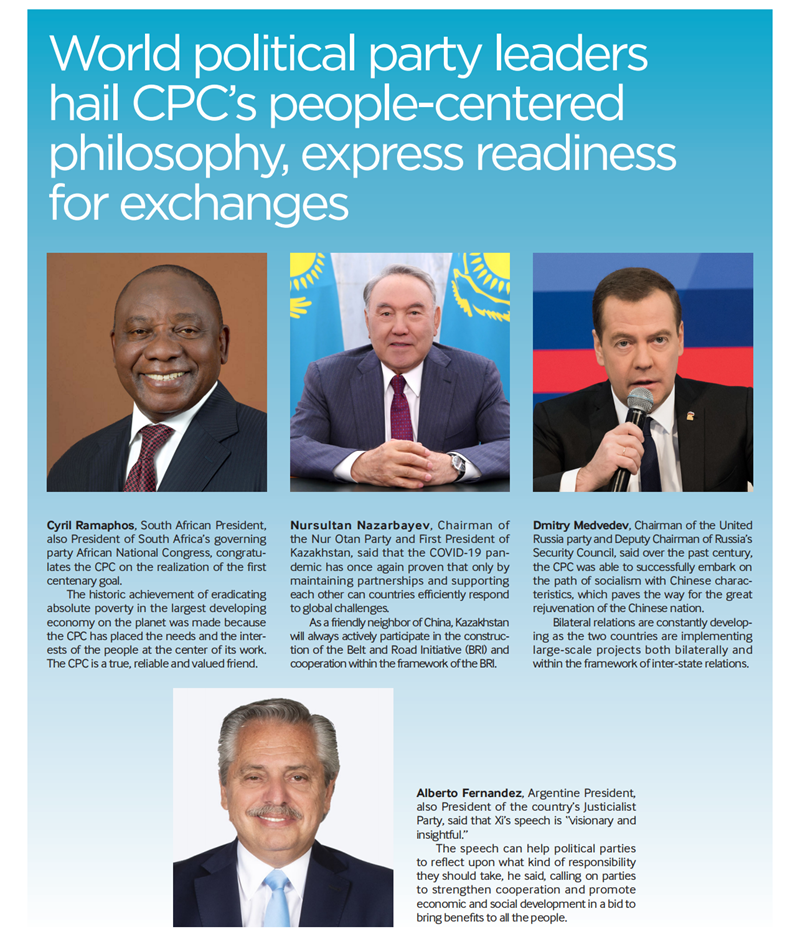 World political party leaders hail CPC's people-centered philosophy, express readiness for exchanges

Cyril Ramaphos, South African President, also President of South Africa's governing party African National Congress, congratulates the CPC on the realization of the first centenary goal.

The historic achievement of eradicating absolute poverty in the largest developing economy on the planet was made because the CPC has placed the needs and the interests of the people at the center of its work. The CPC is a true, reliable and valued friend.

Nursultan Nazarbayev, Chairman of the Nur Otan Party and First President of Kazakhstan, said that the COVID-19 pandemic has once again proven that only by maintaining partnerships and supporting each other can countries efficiently respond to global challenges.

As a friendly neighbor of China, Kazakhstan will always actively participate in the construction of the Belt and Road Initiative (BRI) and cooperation within the framework of the BRI.

Dmitry Medvedev, Chairman of the United Russia party and Deputy Chairman of Russia's Security Council, said over the past century, the CPC was able to successfully embark on the path of socialism with Chinese characteristics, which paves the way for the great rejuvenation of the Chinese nation.

Bilateral relations are constantly developing as the two countries are implementing large-scale projects both bilaterally and within the framework of inter-state relations.

Alberto Fernandez, Argentine President, also President of the country's Justicialist Party, said that Xi's speech is "visionary and insightful."

The speech can help political parties to reflect upon what kind of responsibility they should take, he said, calling on parties to strengthen cooperation and promote economic and social development in a bid to bring benefits to all the people.